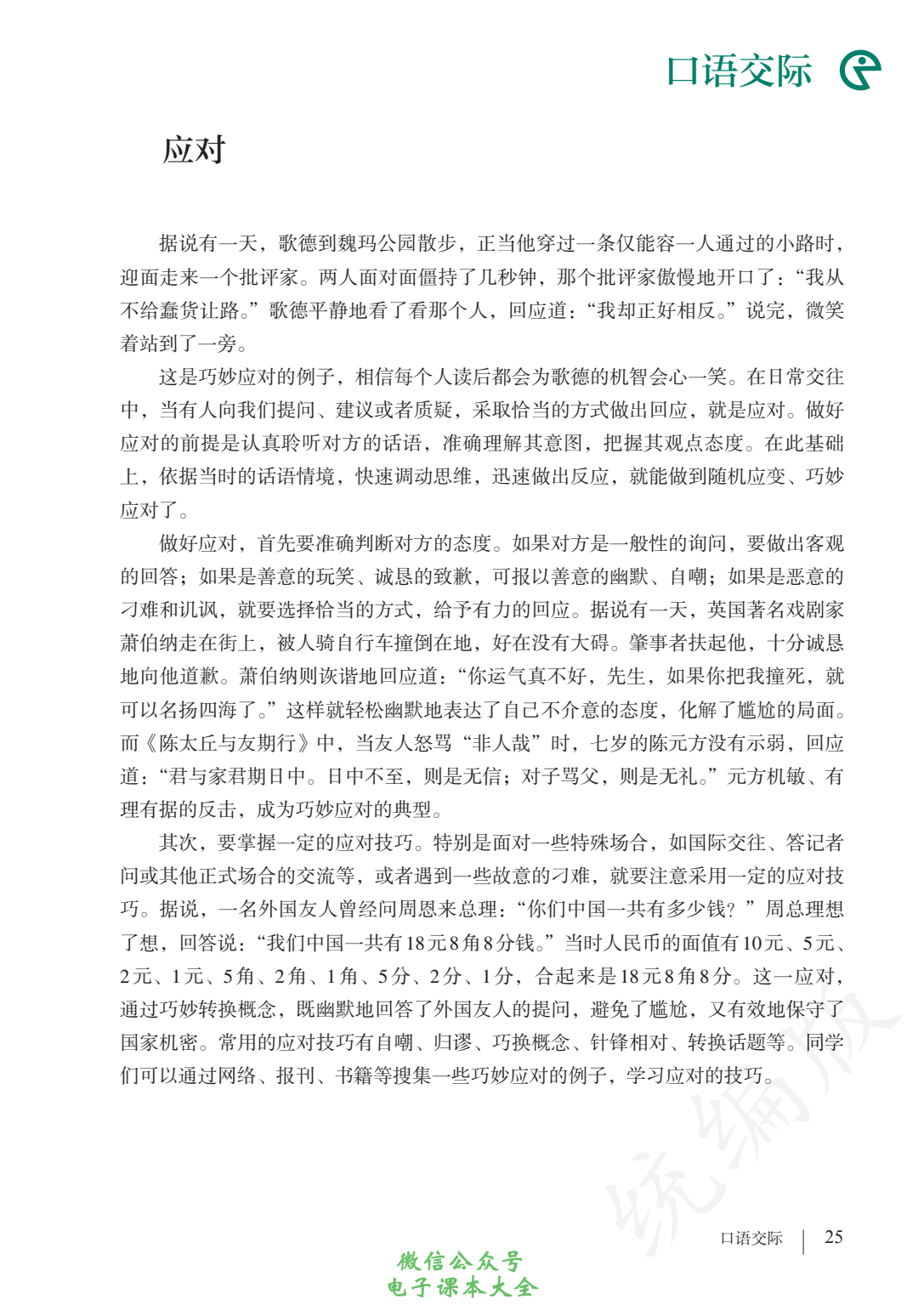 口语交际

应对

据说有一天，歌德到魏玛公园散步，正当他穿过一条仅能容一人通过的小路时，迎面走来一个批评家。两人面对面僵持了几秒钟，那个批评家傲慢地开口了：“我从不给蠢货让路。”歌德平静地看了看那个人，回应道：“我却正好相反。”说完，微笑着站到了一旁。

这是巧妙应对的例子，相信每个人读后都会为歌德的机智会心一笑。在日常交往中，当有人向我们提问、建议或者质疑，采取恰当的方式做出回应，就是应对。做好应对的前提是认真聆听对方的话语，准确理解其意图，把握其观点态度。在此基础上，依据当时的话语情境，快速调动思维，迅速做出反应，就能做到随机应变、巧妙应对了。

做好应对，首先要准确判断对方的态度。如果对方是一般性的询问，要做出客观的回答；如果是善意的玩笑、诚恳的致歉，可报以善意的幽默、自嘲；如果是恶意的刁难和讥讽，就要选择恰当的方式，给予有力的回应。据说有一天，英国著名戏剧家萧伯纳走在街上，被人骑自行车撞倒在地，好在没有大碍。肇事者扶起他，十分诚恳地向他道歉。萧伯纳则诙谐地回应道：“你运气真不好，先生，如果你把我撞死，就可以名扬四海了。”这样就轻松幽默地表达了自己不介意的态度，化解了尴尬的局面。而《陈太丘与友期行》中，当友人怒骂“非人哉”时，七岁的陈元方没有示弱，回应道：“君与家君期日中。日中不至，则是无信；对子骂父，则是无礼。”元方机敏、有理有据的反击，成为巧妙应对的典型。

其次，要掌握一定的应对技巧。特别是面对一些特殊场合，如国际交往、答记者问或其他正式场合的交流等，或者遇到一些故意的刁难，就要注意采用一定的应对技巧。据说，一名外国友人曾经问周恩来总理：“你们中国一共有多少钱？”周总理想了想，回答说：“我们中国一共有18元8角8分钱。”当时人民币的面值有10元、5元、2元、1元、5角、2角、1角、5分、2分、1分，合起来是18元8角8分。这一应对，通过巧妙转换概念，既幽默地回答了外国友人的提问，避免了尴尬，又有效地保守了国家机密。常用的应对技巧有自嘲、归谬、巧换概念、针锋相对、转换话题等。同学们可以通过网络、报刊、书籍等搜集一些巧妙应对的例子，学习应对的技巧。

统编版

口语交际 | 25

微信公众号
电子课本大全